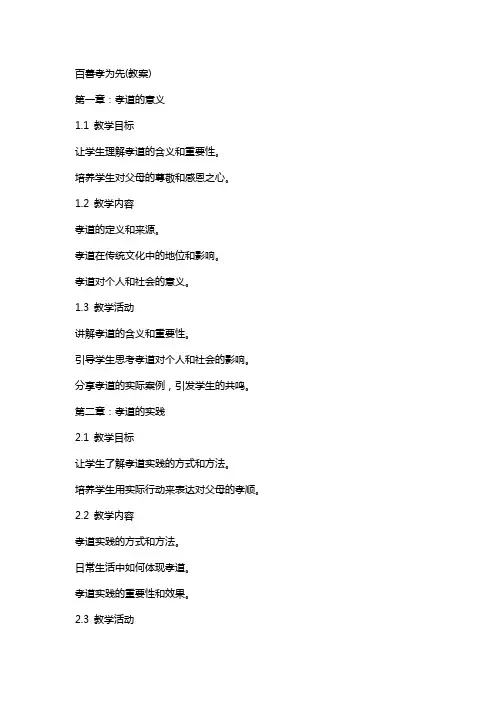 百善孝为先(教案)

第一章：孝道的意义

1.1 教学目标

让学生理解孝道的含义和重要性。

培养学生对父母的尊敬和感恩之心。

1.2 教学内容

孝道的定义和来源。

孝道在传统文化中的地位和影响。

孝道对个人和社会的意义。

1.3 教学活动

讲解孝道的含义和重要性。

引导学生思考孝道对个人和社会的影响。

分享孝道的实际案例，引发学生的共鸣。

第二章：孝道的实践

2.1 教学目标

让学生了解孝道实践的方式和方法。

培养学生用实际行动来表达对父母的孝顺。

2.2 教学内容

孝道实践的方式和方法。

日常生活中如何体现孝道。

孝道实践的重要性和效果。

2.3 教学活动